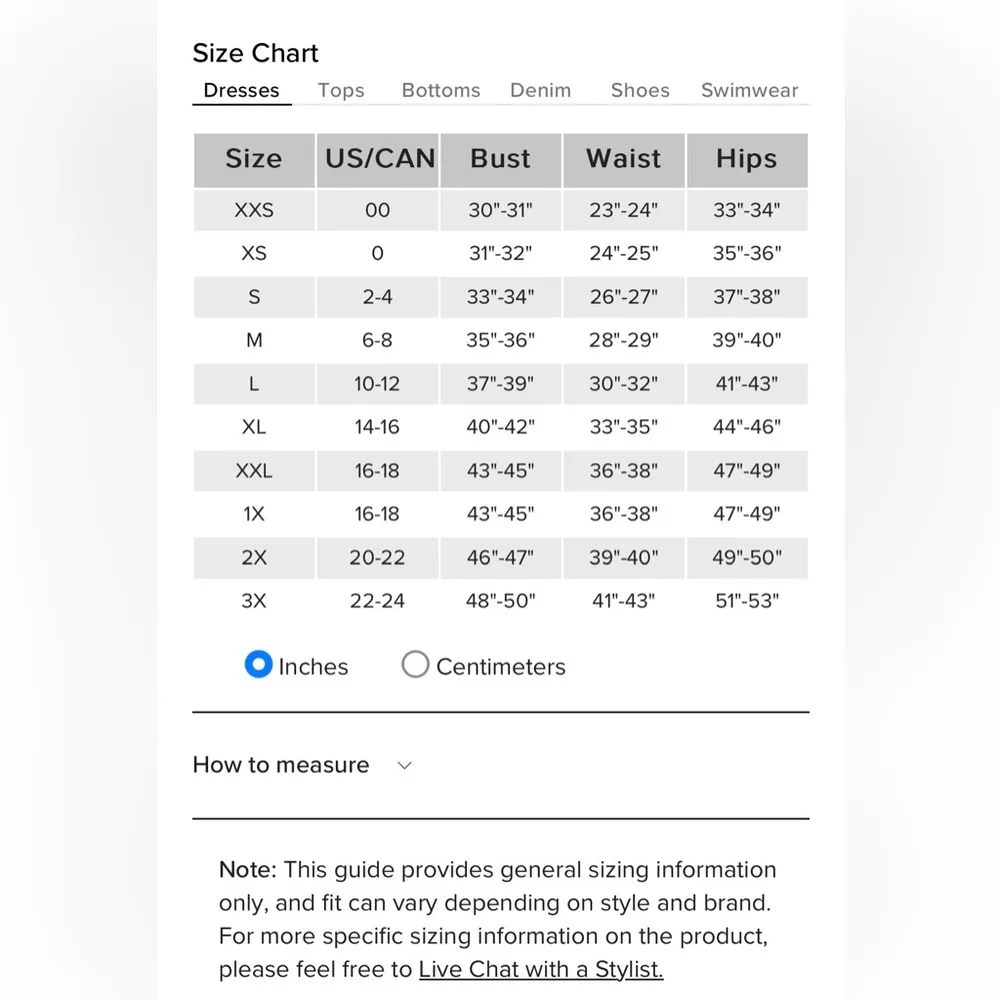 Size Chart

Dresses Tops Bottoms Denim Shoes Swimwear

| Size | US/CAN | Bust | Waist | Hips |
|---|---|---|---|---|
| XXS | 00 | 30"-31" | 23"-24" | 33"-34" |
| XS | 0 | 31"-32" | 24"-25" | 35"-36" |
| S | 2-4 | 33"-34" | 26"-27" | 37"-38" |
| M | 6-8 | 35"-36" | 28"-29" | 39"-40" |
| L | 10-12 | 37"-39" | 30"-32" | 41"-43" |
| XL | 14-16 | 40"-42" | 33"-35" | 44"-46" |
| XXL | 16-18 | 43"-45" | 36"-38" | 47"-49" |
| 1X | 16-18 | 43"-45" | 36"-38" | 47"-49" |
| 2X | 20-22 | 46"-47" | 39"-40" | 49"-50" |
| 3X | 22-24 | 48"-50" | 41"-43" | 51"-53" |

Inches Centimeters

How to measure

Note: This guide provides general sizing information only, and fit can vary depending on style and brand. For more specific sizing information on the product, please feel free to Live Chat with a Stylist.